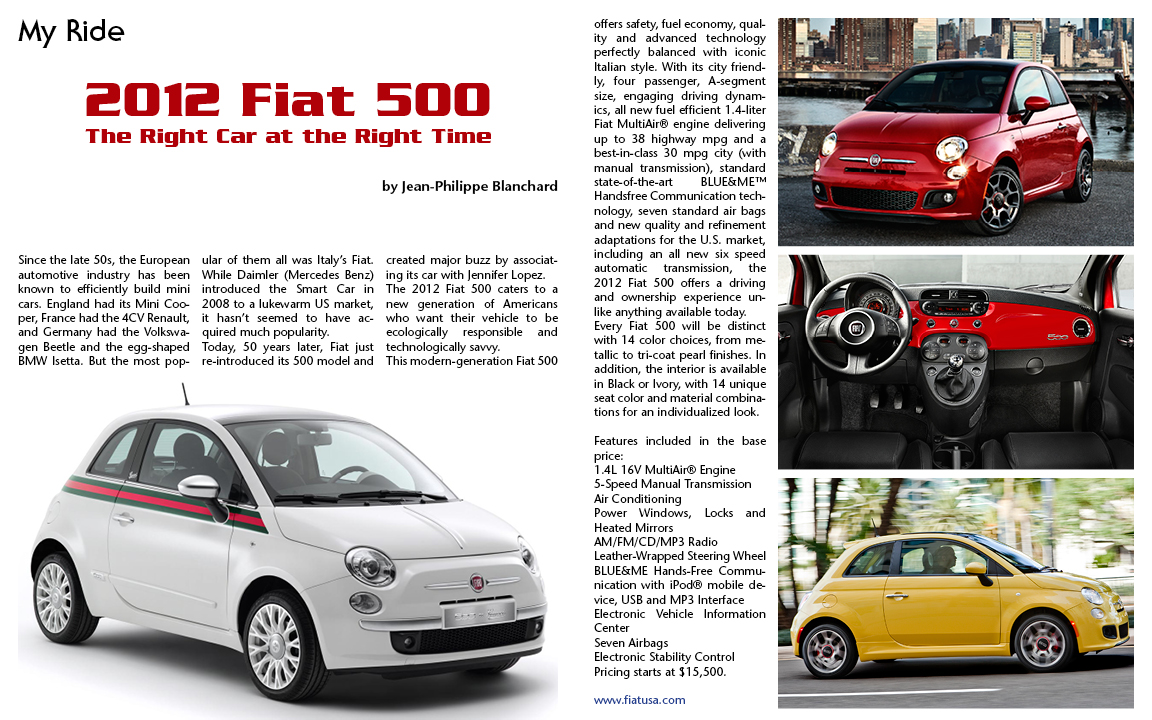 My Ride

2012 Fiat 500

The Right Car at the Right Time

by Jean-Philippe Blanchard

Since the late 50s, the European automotive industry has been known to efficiently build mini cars. England had its Mini Cooper, France had the 4CV Renault, and Germany had the Volkswagen Beetle and the egg-shaped BMW Isetta. But the most popular of them all was Italy's Fiat. While Daimler (Mercedes Benz) introduced the Smart Car in 2008 to a lukewarm US market, it hasn't seemed to have acquired much popularity.

Today, 50 years later, Fiat just re-introduced its 500 model and created major buzz by associating its car with Jennifer Lopez.

The 2012 Fiat 500 caters to a new generation of Americans who want their vehicle to be ecologically responsible and technologically savvy.

This modern-generation Fiat 500 offers safety, fuel economy, quality and advanced technology perfectly balanced with iconic Italian style. With its city friendly, four passenger, A-segment size, engaging driving dynamics, all new fuel efficient 1.4-liter Fiat MultiAir® engine delivering up to 38 highway mpg and a best-in-class 30 mpg city (with manual transmission), standard state-of-the-art BLUE&ME™ Handsfree Communication technology, seven standard air bags and new quality and refinement adaptations for the U.S. market, including an all new six speed automatic transmission, the 2012 Fiat 500 offers a driving and ownership experience unlike anything available today.

Every Fiat 500 will be distinct with 14 color choices, from metallic to tri-coat pearl finishes. In addition, the interior is available in Black or Ivory, with 14 unique seat color and material combinations for an individualized look.

Features included in the base price:
1.4L 16V MultiAir® Engine
5-Speed Manual Transmission
Air Conditioning
Power Windows, Locks and Heated Mirrors
AM/FM/CD/MP3 Radio
Leather-Wrapped Steering Wheel
BLUE&ME Hands-Free Communication with iPod® mobile device, USB and MP3 Interface
Electronic Vehicle Information Center
Seven Airbags
Electronic Stability Control
Pricing starts at $15,500.

www.fiatusa.com